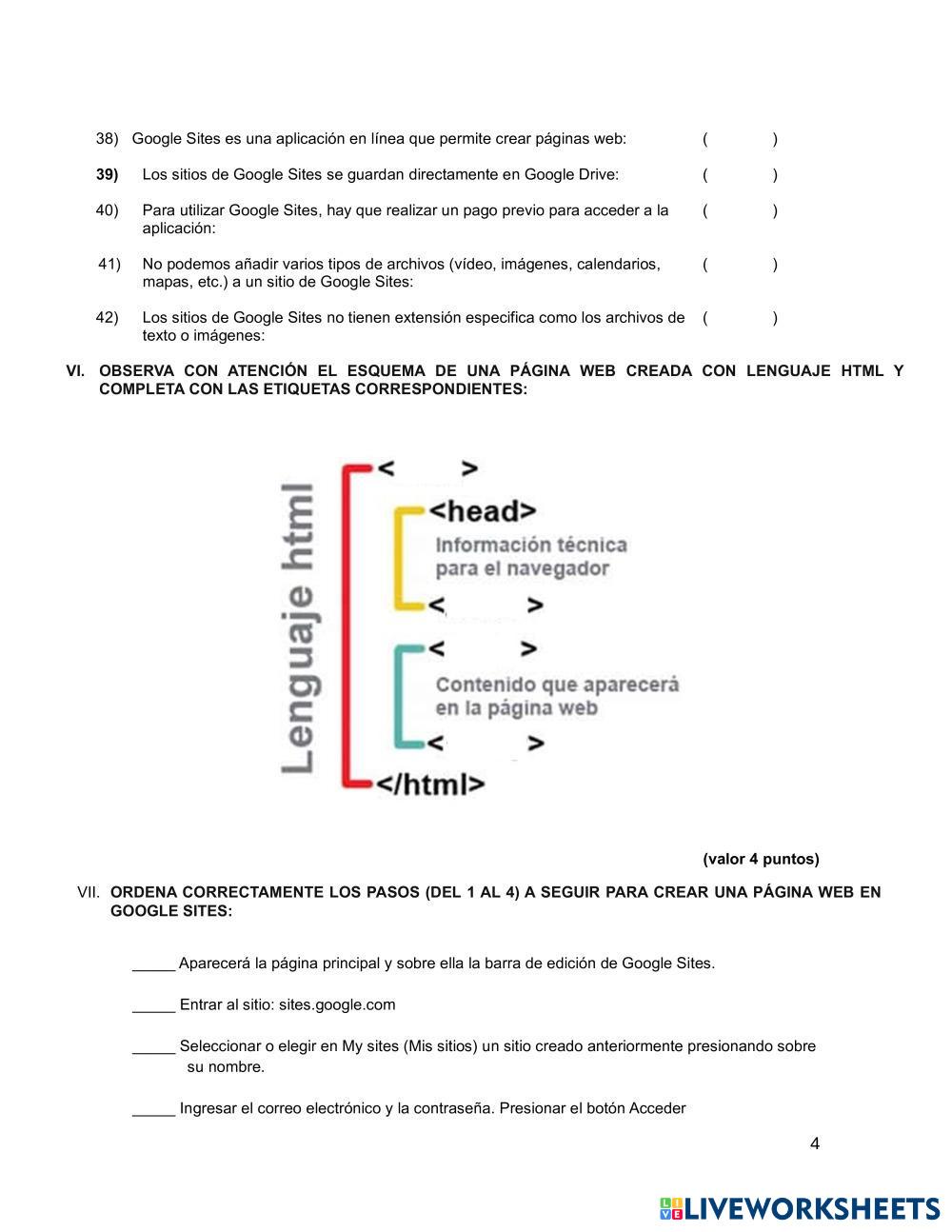 38) Google Sites es una aplicación en línea que permite crear páginas web: ( )

39) Los sitios de Google Sites se guardan directamente en Google Drive: ( )

40) Para utilizar Google Sites, hay que realizar un pago previo para acceder a la aplicación: ( )

41) No podemos añadir varios tipos de archivos (vídeo, imágenes, calendarios, mapas, etc.) a un sitio de Google Sites: ( )

42) Los sitios de Google Sites no tienen extensión especifica como los archivos de texto o imágenes: ( )

VI. OBSERVA CON ATENCIÓN EL ESQUEMA DE UNA PÁGINA WEB CREADA CON LENGUAJE HTML Y COMPLETA CON LAS ETIQUETAS CORRESPONDIENTES:

Lenguaje html

< >

<head>

Información técnica para el navegador

< >

< >

Contenido que aparecerá en la página web

< >

</html>

(valor 4 puntos)

VII. ORDENA CORRECTAMENTE LOS PASOS (DEL 1 AL 4) A SEGUIR PARA CREAR UNA PÁGINA WEB EN GOOGLE SITES:

_____ Aparecerá la página principal y sobre ella la barra de edición de Google Sites.

_____ Entrar al sitio: sites.google.com

_____ Seleccionar o elegir en My sites (Mis sitios) un sitio creado anteriormente presionando sobre su nombre.

_____ Ingresar el correo electrónico y la contraseña. Presionar el botón Acceder

4

LIVEWORKSHEETS